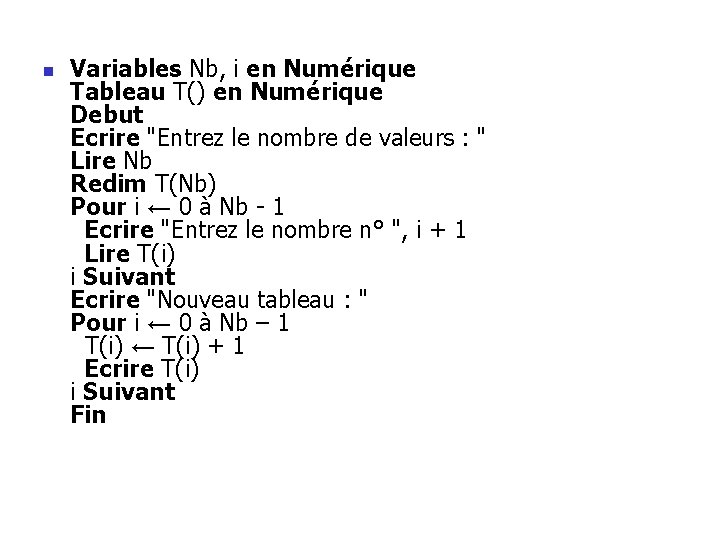 Variables Nb, i en Numérique
Tableau T() en Numérique
Debut
Ecrire "Entrez le nombre de valeurs : "
Lire Nb
Redim T(Nb)
Pour i ← 0 à Nb - 1
Ecrire "Entrez le nombre n° ", i + 1
Lire T(i)
i Suivant
Ecrire "Nouveau tableau : "
Pour i ← 0 à Nb – 1
T(i) ← T(i) + 1
Ecrire T(i)
i Suivant
Fin